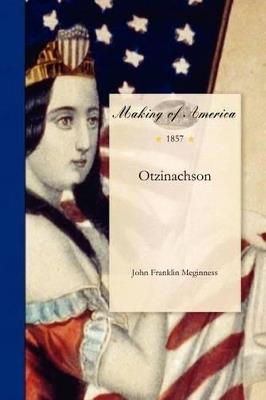 Making of America

1857

Otzinachson

John Franklin Meginness